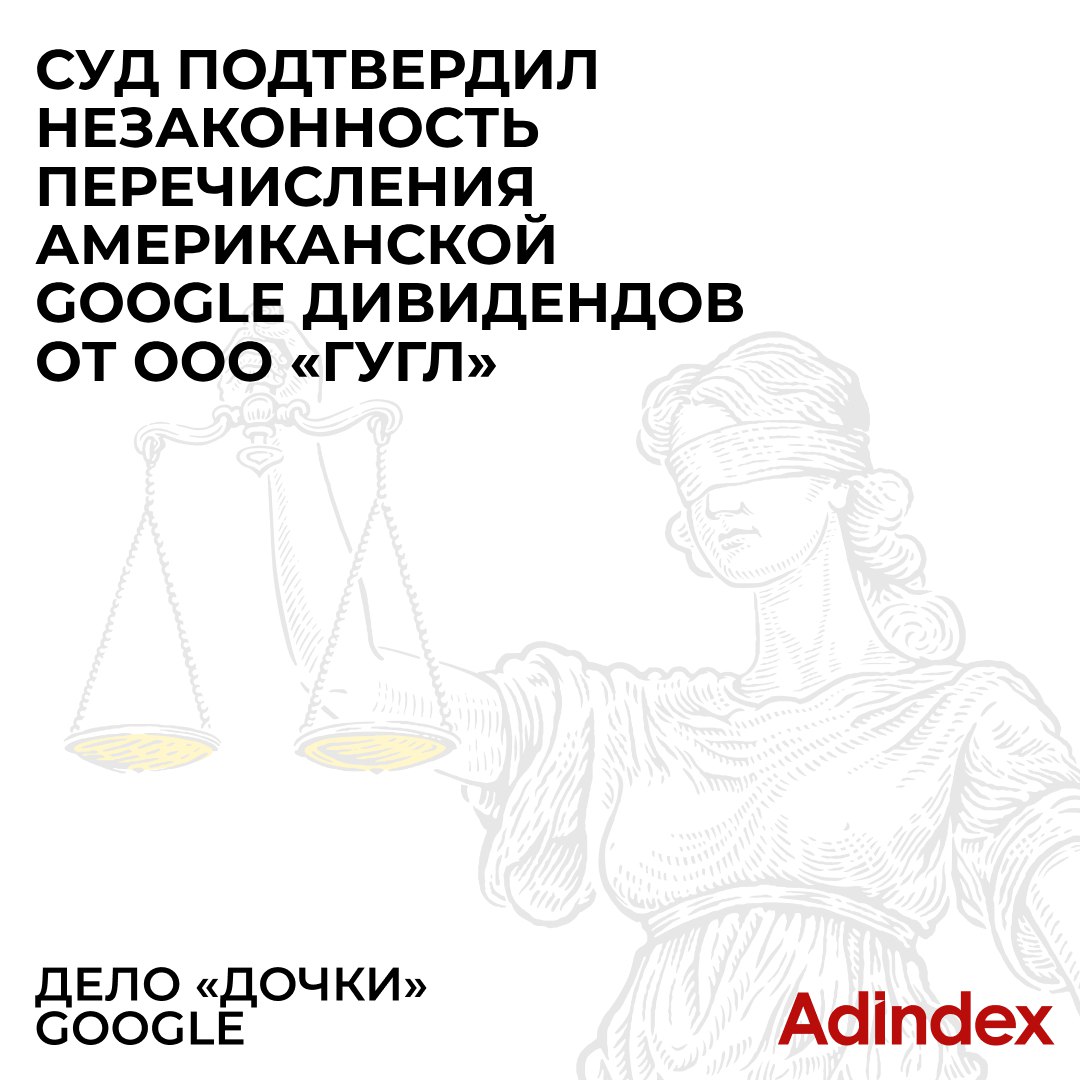 СУД ПОДТВЕРДИЛ НЕЗАКОННОСТЬ ПЕРЕЧИСЛЕНИЯ АМЕРИКАНСКОЙ GOOGLE ДИВИДЕНДОВ ОТ ООО «ГУГЛ»

ДЕЛО «ДОЧКИ» GOOGLE

Adindex